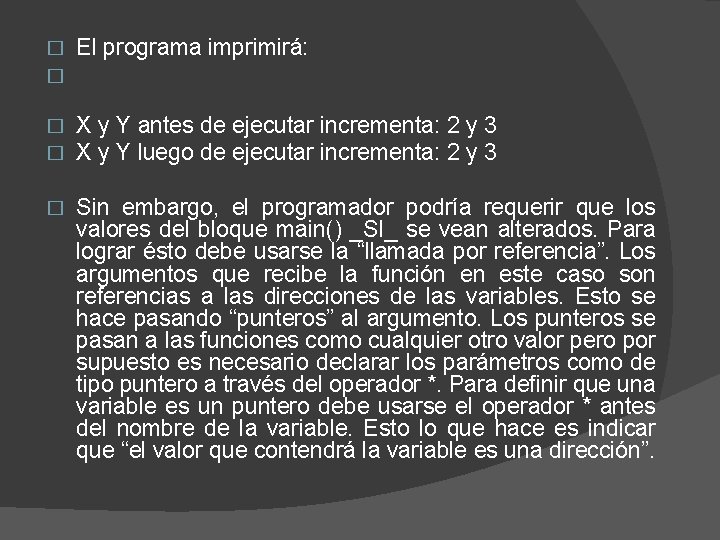 El programa imprimirá:

X y Y antes de ejecutar incrementa: 2 y 3
X y Y luego de ejecutar incrementa: 2 y 3

Sin embargo, el programador podría requerir que los valores del bloque main() _SI_ se vean alterados. Para lograr ésto debe usarse la “llamada por referencia”. Los argumentos que recibe la función en este caso son referencias a las direcciones de las variables. Esto se hace pasando “punteros” al argumento. Los punteros se pasan a las funciones como cualquier otro valor pero por supuesto es necesario declarar los parámetros como de tipo puntero a través del operador *. Para definir que una variable es un puntero debe usarse el operador * antes del nombre de la variable. Esto lo que hace es indicar que “el valor que contendrá la variable es una dirección”.